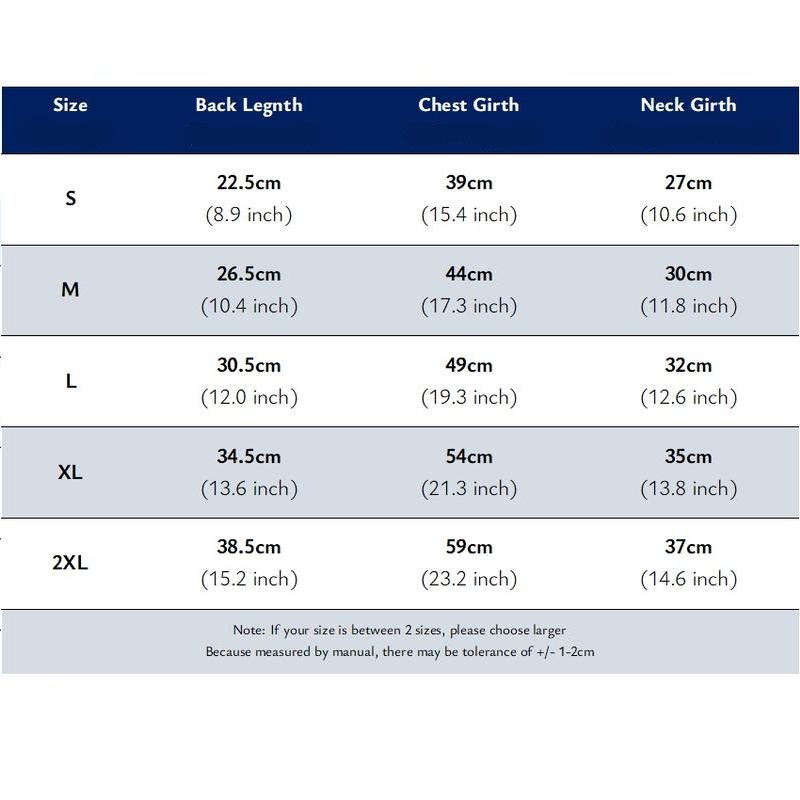 | Size | Back Legnth | Chest Girth | Neck Girth |
|---|---|---|---|
| S | 22.5cm (8.9 inch) | 39cm (15.4 inch) | 27cm (10.6 inch) |
| M | 26.5cm (10.4 inch) | 44cm (17.3 inch) | 30cm (11.8 inch) |
| L | 30.5cm (12.0 inch) | 49cm (19.3 inch) | 32cm (12.6 inch) |
| XL | 34.5cm (13.6 inch) | 54cm (21.3 inch) | 35cm (13.8 inch) |
| 2XL | 38.5cm (15.2 inch) | 59cm (23.2 inch) | 37cm (14.6 inch) |

Note: If your size is between 2 sizes, please choose larger
Because measured by manual, there may be tolerance of +/- 1-2cm